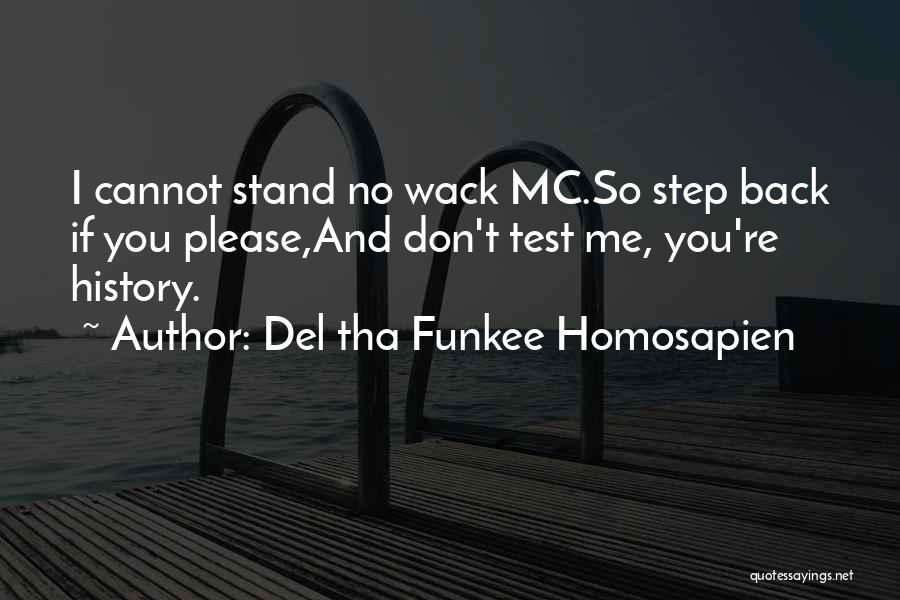 I cannot stand no wack MC.So step back if you please,And don't test me, you're history.

~ Author: Del tha Funkee Homosapien

quotessayings.net